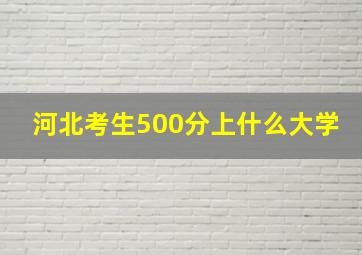 河北考生500分上什么大学